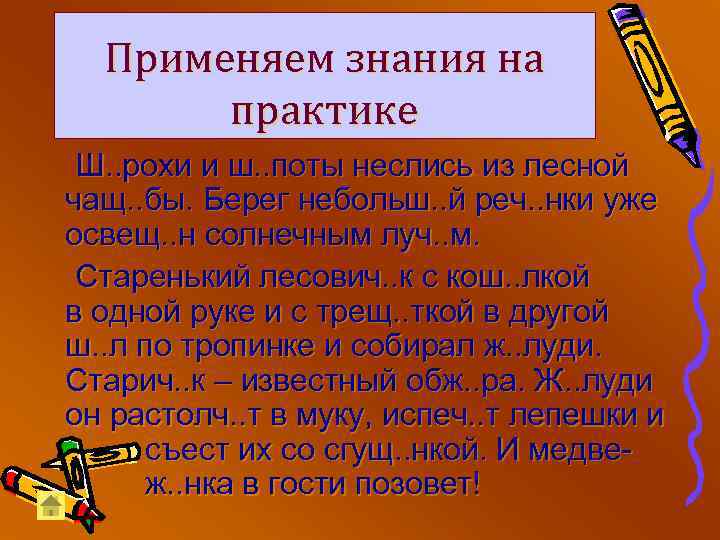 Применяем знания на практике

Ш..рохи и ш..поты неслись из лесной чащ..бы. Берег небольш..й реч..нки уже освещ..н солнечным луч..м.

Старенький лесович..к с кош..лкой в одной руке и с трещ..ткой в другой ш..л по тропинке и собирал ж..луди. Старич..к – известный обж..ра. Ж..луди он растолч..т в муку, испеч..т лепешки и съест их со сгущ..нкой. И медвеж..нка в гости позовет!